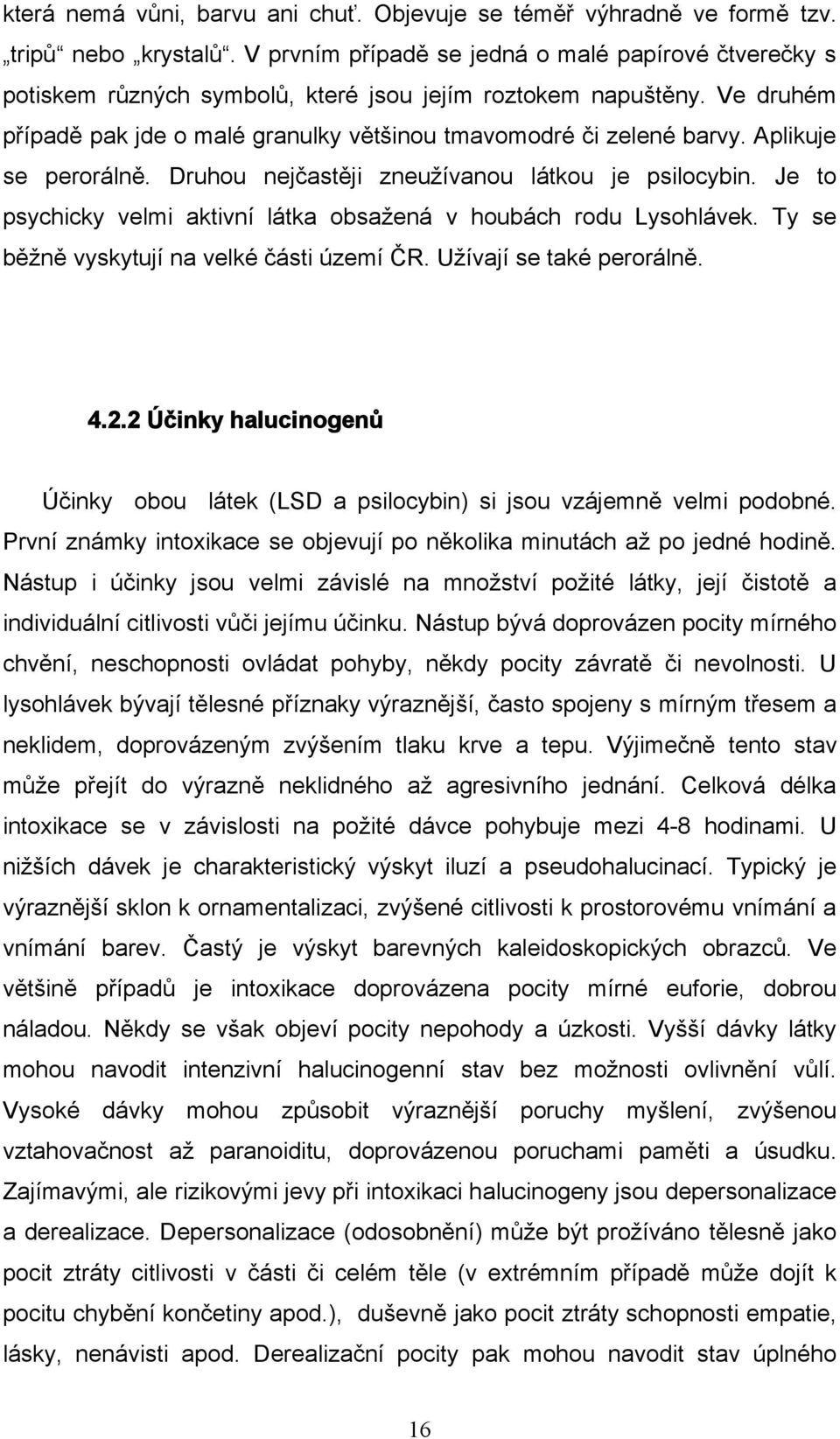 která nemá vůni, barvu ani chuť. Objevuje se téměř výhradně ve formě tzv. „tripů“ nebo „krystalů“. V prvním případě se jedná o malé papírové čtverečky s potiskem různých symbolů, které jsou jejím roztokem napuštěny. Ve druhém případě pak jde o malé granulky většinou tmavomodré či zelené barvy. Aplikuje se perorálně. Druhou nejčastěji zneužívanou látkou je psilocybin. Je to psychicky velmi aktivní látka obsažená v houbách rodu Lysohlávek. Ty se běžně vyskytují na velké části území ČR. Užívají se také perorálně.

4.2.2 Účinky halucinogenů

Účinky obou látek (LSD a psilocybin) si jsou vzájemně velmi podobné. První známky intoxikace se objevují po několika minutách až po jedné hodině. Nástup i účinky jsou velmi závislé na množství požité látky, její čistotě a individuální citlivosti vůči jejímu účinku. Nástup bývá doprovázen pocity mírného chvění, neschopnosti ovládat pohyby, někdy pocity závratě či nevolnosti. U lysohlávek bývají tělesné příznaky výraznější, často spojeny s mírným třesem a neklidem, doprovázeným zvýšením tlaku krve a tepu. Výjimečně tento stav může přejít do výrazně neklidného až agresivního jednání. Celková délka intoxikace se v závislosti na požité dávce pohybuje mezi 4-8 hodinami. U nižších dávek je charakteristický výskyt iluzí a pseudohalucinací. Typický je výraznější sklon k ornamentalizaci, zvýšené citlivosti k prostorovému vnímání a vnímání barev. Častý je výskyt barevných kaleidoskopických obrazců. Ve většině případů je intoxikace doprovázena pocity mírné euforie, dobrou náladou. Někdy se však objeví pocity nepohody a úzkosti. Vyšší dávky látky mohou navodit intenzivní halucinogenní stav bez možnosti ovlivnění vůlí. Vysoké dávky mohou způsobit výraznější poruchy myšlení, zvýšenou vztahovačnost až paranoiditu, doprovázenou poruchami paměti a úsudku. Zajímavými, ale rizikovými jevy při intoxikaci halucinogeny jsou depersonalizace a derealizace. Depersonalizace (odosobnění) může být prožíváno tělesně jako pocit ztráty citlivosti v části či celém těle (v extrémním případě může dojít k pocitu chybění končetiny apod.), duševně jako pocit ztráty schopnosti empatie, lásky, nenávisti apod. Derealizační pocity pak mohou navodit stav úplného

16